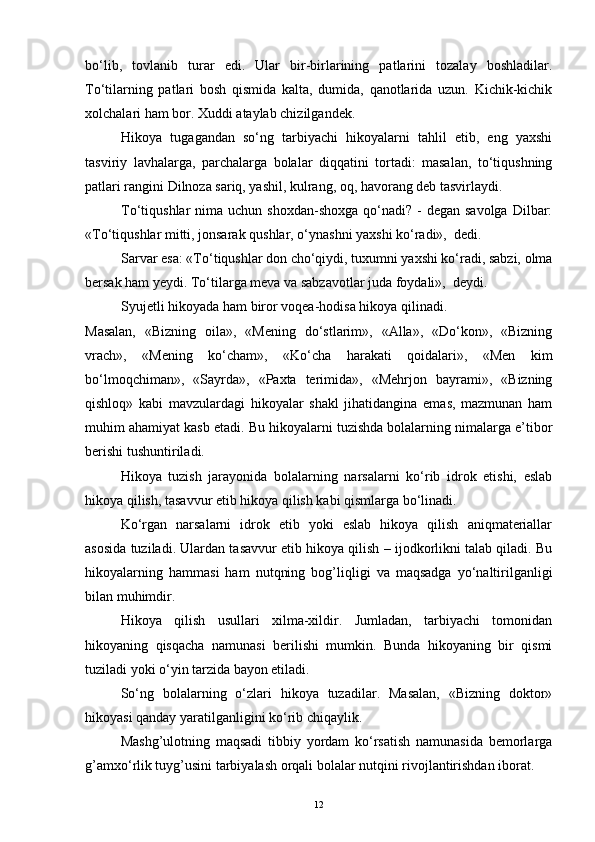 bo‘lib, tovlanib turar edi. Ular bir-birlarining patlarini tozalay boshladilar. To‘tilarning patlari bosh qismida kalta, dumida, qanotlarida uzun. Kichik-kichik xolchalari ham bor. Xuddi ataylab chizilgandek.

Hikoya tugagandan so‘ng tarbiyachi hikoyalarni tahlil etib, eng yaxshi tasviriy lavhalarga, parchalarga bolalar diqqatini tortadi: masalan, to‘tiqushning patlari rangini Dilnoza sariq, yashil, kulrang, oq, havorang deb tasvirlaydi.

To‘tiqushlar nima uchun shoxdan-shoxga qo‘nadi? - degan savolga Dilbar: «To‘tiqushlar mitti, jonsarak qushlar, o‘ynashni yaxshi ko‘radi», dedi.

Sarvar esa: «To‘tiqushlar don cho‘qiydi, tuxumni yaxshi ko‘radi, sabzi, olma bersak ham yeydi. To‘tilarga meva va sabzavotlar juda foydali», deydi.

Syujetli hikoyada ham biror voqea-hodisa hikoya qilinadi.

Masalan, «Bizning oila», «Mening do‘stlarim», «Alla», «Do‘kon», «Bizning vrach», «Mening ko‘cham», «Ko‘cha harakati qoidalari», «Men kim bo‘lmoqchiman», «Sayrda», «Paxta terimida», «Mehrjon bayrami», «Bizning qishloq» kabi mavzulardagi hikoyalar shakl jihatidangina emas, mazmunan ham muhim ahamiyat kasb etadi. Bu hikoyalarni tuzishda bolalarning nimalarga e’tibor berishi tushuntiriladi.

Hikoya tuzish jarayonida bolalarning narsalarni ko‘rib idrok etishi, eslab hikoya qilish, tasavvur etib hikoya qilish kabi qismlarga bo‘linadi.

Ko‘rgan narsalarni idrok etib yoki eslab hikoya qilish aniqmateriallar asosida tuziladi. Ulardan tasavvur etib hikoya qilish – ijodkorlikni talab qiladi. Bu hikoyalarning hammasi ham nutqning bog’liqligi va maqsadga yo‘naltirilganligi bilan muhimdir.

Hikoya qilish usullari xilma-xildir. Jumladan, tarbiyachi tomonidan hikoyaning qisqacha namunasi berilishi mumkin. Bunda hikoyaning bir qismi tuziladi yoki o‘yin tarzida bayon etiladi.

So‘ng bolalarning o‘zlari hikoya tuzadilar. Masalan, «Bizning doktor» hikoyasi qanday yaratilganligini ko‘rib chiqaylik.

Mashg’ulotning maqsadi tibbiy yordam ko‘rsatish namunasida bemorlarga g’amxo‘rlik tuyg’usini tarbiyalash orqali bolalar nutqini rivojlantirishdan iborat.

12